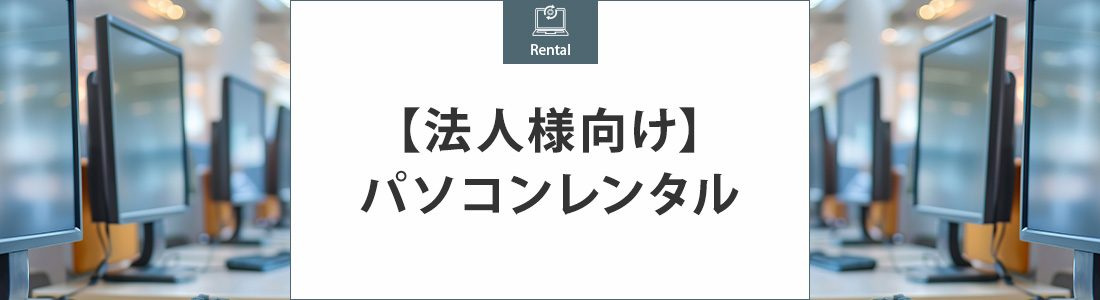 Rental

【法人様向け】
パソコンレンタル